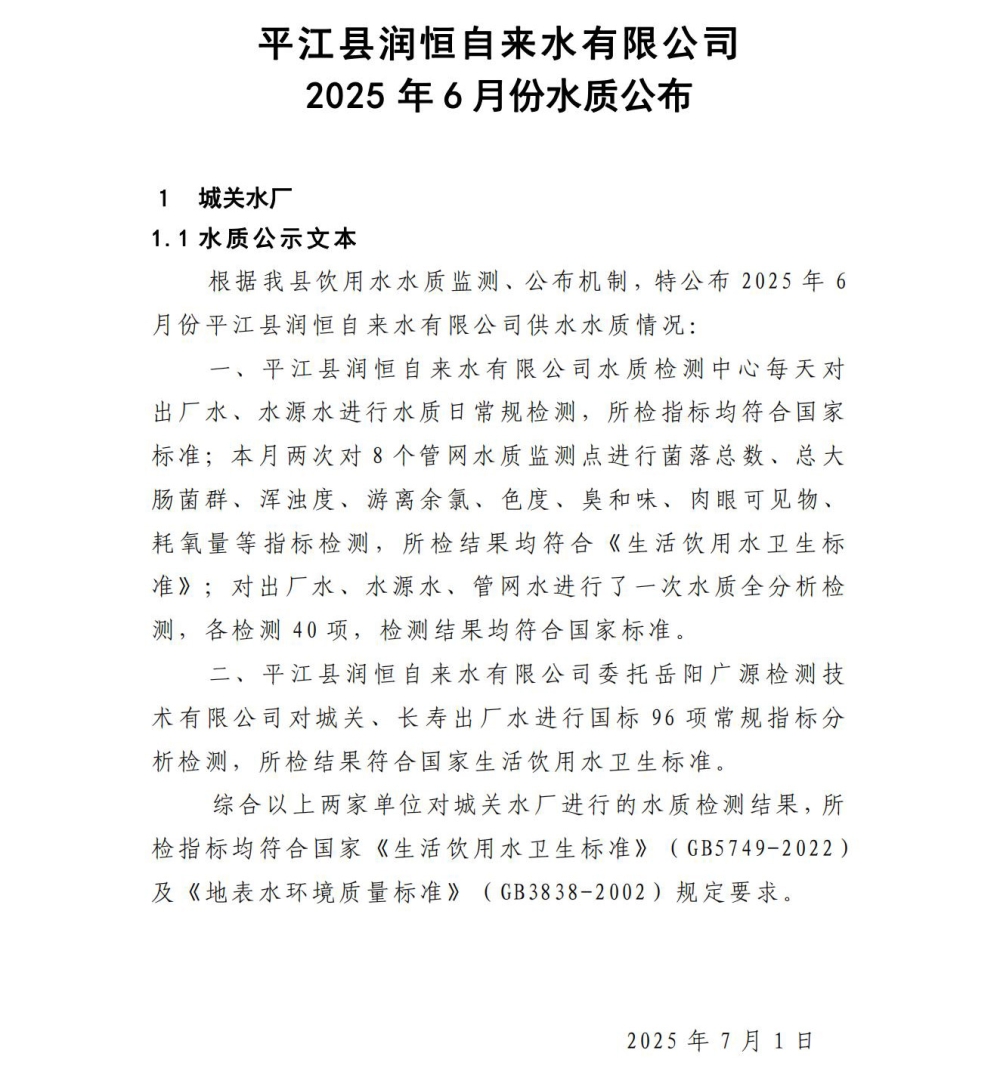 平江县润恒自来水有限公司
2025 年 6 月份水质公布

1 城关水厂

1.1 水质公示文本

根据我县饮用水水质监测、公布机制，特公布 2025 年 6 月份平江县润恒自来水有限公司供水水质情况：

一、平江县润恒自来水有限公司水质检测中心每天对出厂水、水源水进行水质日常规检测，所检指标均符合国家标准；本月两次对 8 个管网水质监测点进行菌落总数、总大肠菌群、浑浊度、游离余氯、色度、臭和味、肉眼可见物、耗氧量等指标检测，所检结果均符合《生活饮用水卫生标准》；对出厂水、水源水、管网水进行了一次水质全分析检测，各检测 40 项，检测结果均符合国家标准。

二、平江县润恒自来水有限公司委托岳阳广源检测技术有限公司对城关、长寿出厂水进行国标 96 项常规指标分析检测，所检结果符合国家生活饮用水卫生标准。

综合以上两家单位对城关水厂进行的水质检测结果，所检指标均符合国家《生活饮用水卫生标准》（GB5749-2022）及《地表水环境质量标准》（GB3838-2002）规定要求。

2025 年 7 月 1 日